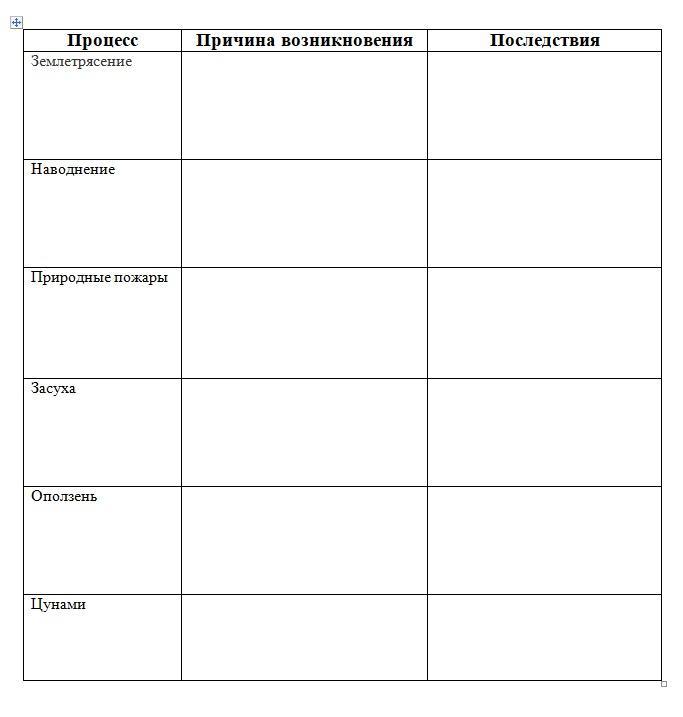 | Процесс | Причина возникновения | Последствия |
|---|---|---|
| Землетрясение | | |
| Наводнение | | |
| Природные пожары | | |
| Засуха | | |
| Оползень | | |
| Цунами | | |